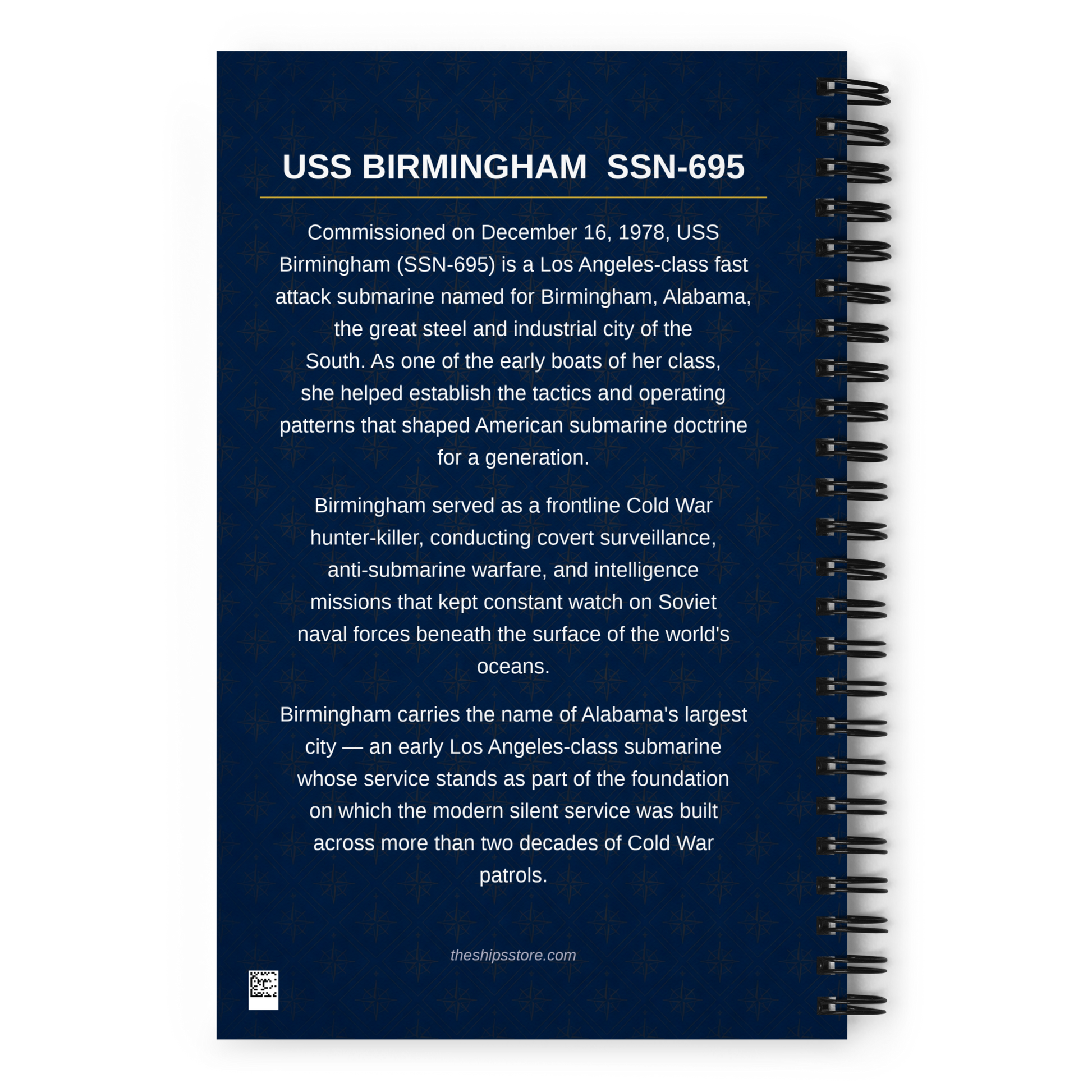 USS BIRMINGHAM SSN-695

Commissioned on December 16, 1978, USS Birmingham (SSN-695) is a Los Angeles-class fast attack submarine named for Birmingham, Alabama, the great steel and industrial city of the South. As one of the early boats of her class, she helped establish the tactics and operating patterns that shaped American submarine doctrine for a generation.

Birmingham served as a frontline Cold War hunter-killer, conducting covert surveillance, anti-submarine warfare, and intelligence missions that kept constant watch on Soviet naval forces beneath the surface of the world's oceans.

Birmingham carries the name of Alabama's largest city — an early Los Angeles-class submarine whose service stands as part of the foundation on which the modern silent service was built across more than two decades of Cold War patrols.

theshipsstore.com